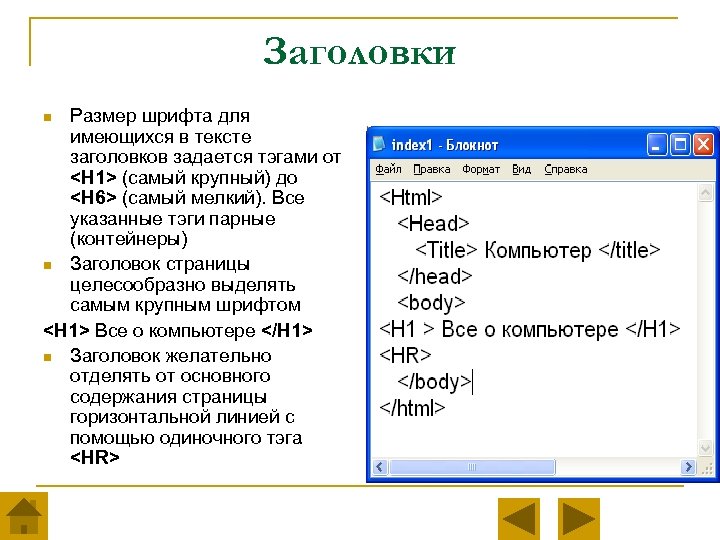 Заголовки

Размер шрифта для имеющихся в тексте заголовков задается тэгами от <H1> (самый крупный) до <H6> (самый мелкий). Все указанные тэги парные (контейнеры)

Заголовок страницы целесообразно выделять самым крупным шрифтом

<H1> Все о компьютере </H1>

Заголовок желательно отделять от основного содержания страницы горизонтальной линией с помощью одиночного тэга <HR>

index1 - Блокнот

Файл Правка Формат Вид Справка

<Html>
<Head>
<Title> Компьютер </title>
</head>
<body>
<H1 > Все о компьютере </H1>
<HR>
</body>
</html>